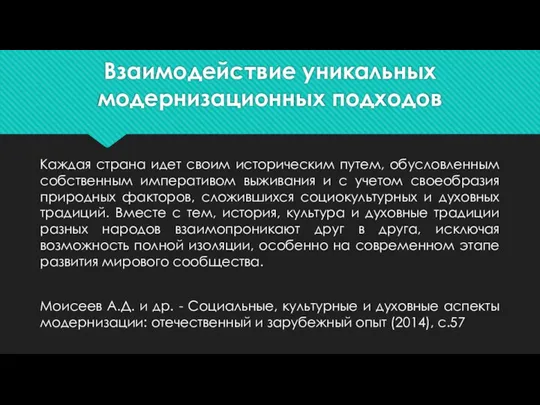 Взаимодействие уникальных модернизационных подходов

Каждая страна идет своим историческим путем, обусловленным собственным императивом выживания и с учетом своеобразия природных факторов, сложившихся социокультурных и духовных традиций. Вместе с тем, история, культура и духовные традиции разных народов взаимопроникают друг в друга, исключая возможность полной изоляции, особенно на современном этапе развития мирового сообщества.

Моисеев А.Д. и др. - Социальные, культурные и духовные аспекты модернизации: отечественный и зарубежный опыт (2014), с.57